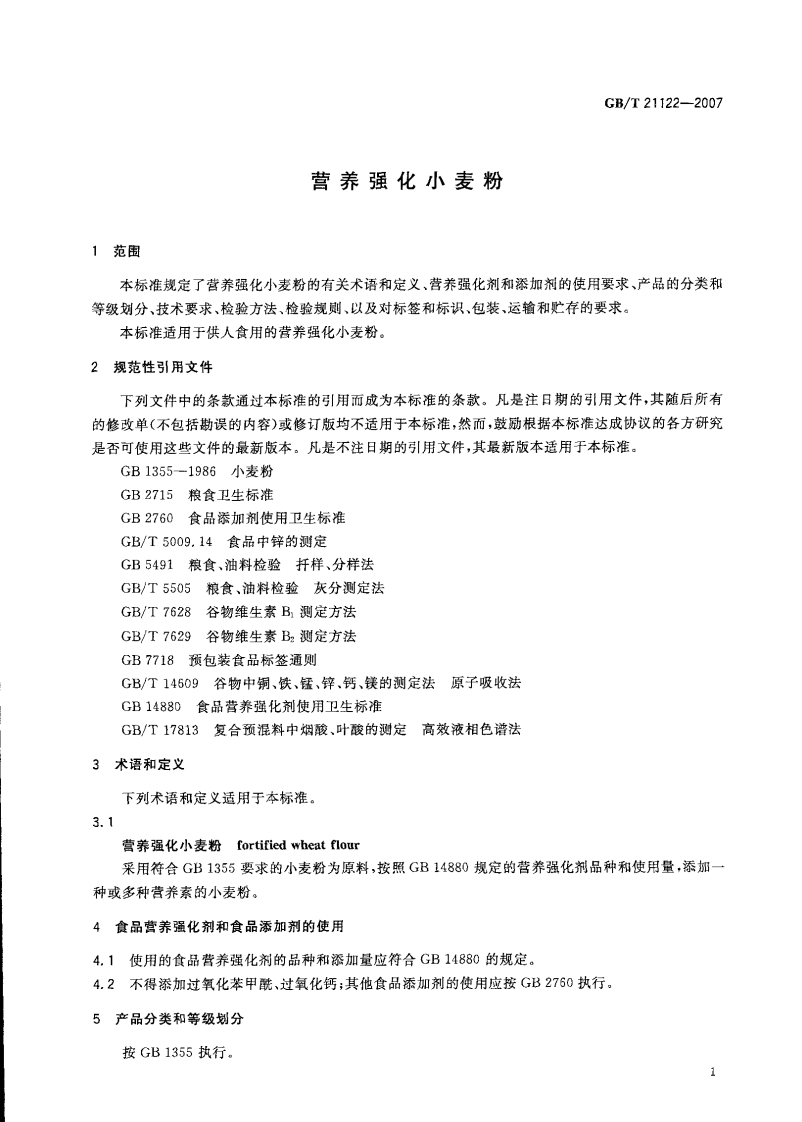 GB/T 21122—2007

营养强化小麦粉

1 范围

本标准规定了营养强化小麦粉的有关术语和定义、营养强化剂和添加剂的使用要求、产品的分类和等级划分、技术要求、检验方法、检验规则、以及对标签和标识、包装、运输和贮存的要求。

本标准适用于供人食用的营养强化小麦粉。

2 规范性引用文件

下列文件中的条款通过本标准的引用而成为本标准的条款。凡是注日期的引用文件，其随后所有的修改单(不包括勘误的内容)或修订版均不适用于本标准，然而，鼓励根据本标准达成协议的各方研究是否可使用这些文件的最新版本。凡是不注日期的引用文件，其最新版本适用于本标准。

GB 1355—1986 小麦粉

GB 2715 粮食卫生标准

GB 2760 食品添加剂使用卫生标准

GB/T 5009.14 食品中锌的测定

GB 5491 粮食、油料检验 扦样、分样法

GB/T 5505 粮食、油料检验 灰分测定法

GB/T 7628 谷物维生素 $B_1$ 测定方法

GB/T 7629 谷物维生素 $B_2$ 测定方法

GB 7718 预包装食品标签通则

GB/T 14609 谷物中铜、铁、锰、锌、钙、镁的测定法 原子吸收法

GB 14880 食品营养强化剂使用卫生标准

GB/T 17813 复合预混料中烟酸、叶酸的测定 高效液相色谱法

3 术语和定义

下列术语和定义适用于本标准。

3.1

营养强化小麦粉 fortified wheat flour

采用符合 GB 1355 要求的小麦粉为原料，按照 GB 14880 规定的营养强化剂品种和使用量，添加一种或多种营养素的小麦粉。

4 食品营养强化剂和食品添加剂的使用

4.1 使用的食品营养强化剂的品种和添加量应符合 GB 14880 的规定。

4.2 不得添加过氧化苯甲酰、过氧化钙；其他食品添加剂的使用应按 GB 2760 执行。

5 产品分类和等级划分

按 GB 1355 执行。

1